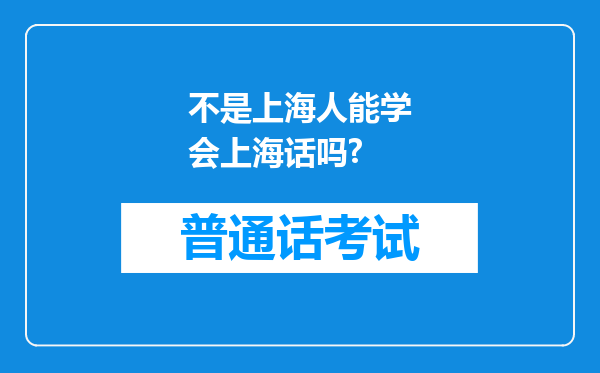 不是上海人能学会上海话吗?

普通话考试